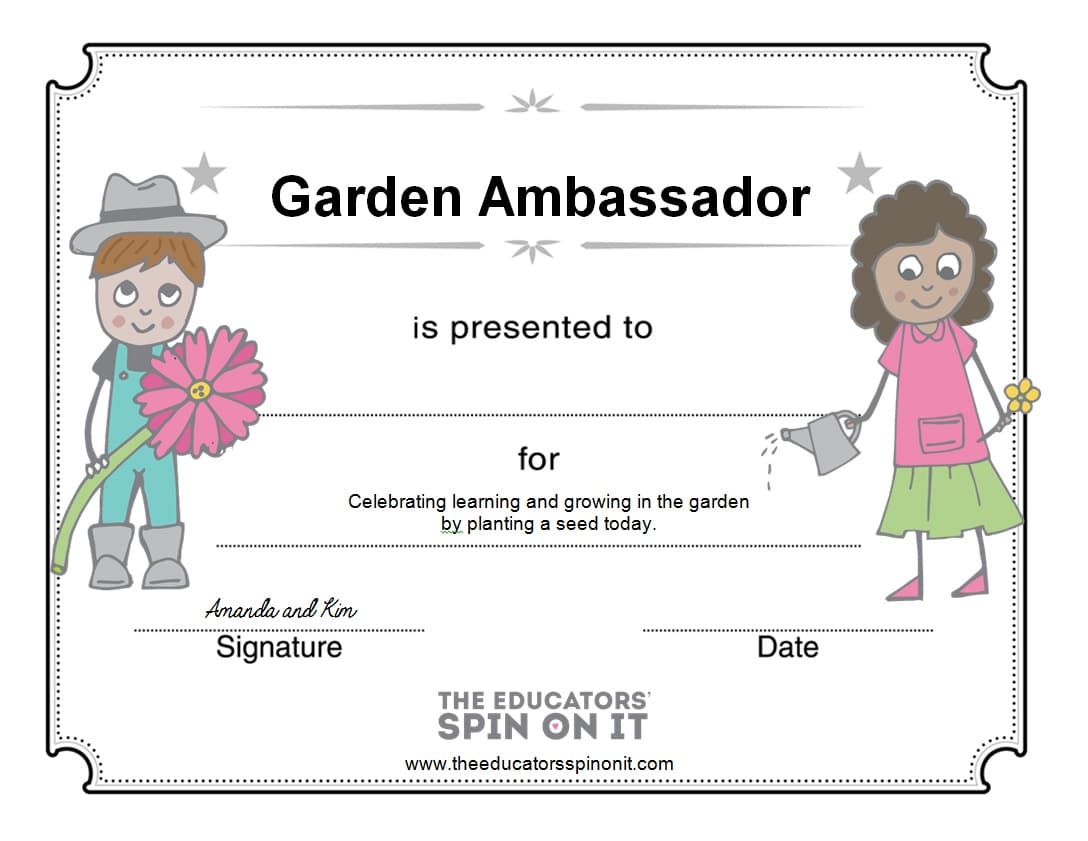 Garden Ambassador

is presented to

for

Celebrating learning and growing in the garden by planting a seed today.

Amanda and Kim
Signature

Date

THE EDUCATORS' SPIN ON IT
www.theeducatorsspinonit.com